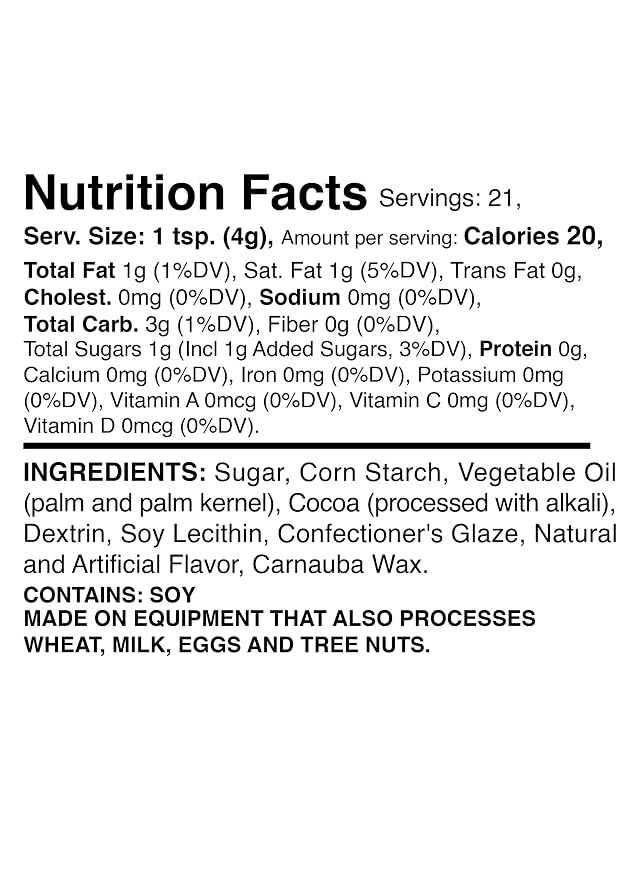 Nutrition Facts Servings: 21,

Serv. Size: 1 tsp. (4g), Amount per serving: Calories 20,

Total Fat 1g (1%DV), Sat. Fat 1g (5%DV), Trans Fat 0g, Cholest. 0mg (0%DV), Sodium 0mg (0%DV), Total Carb. 3g (1%DV), Fiber 0g (0%DV), Total Sugars 1g (Incl 1g Added Sugars, 3%DV), Protein 0g, Calcium 0mg (0%DV), Iron 0mg (0%DV), Potassium 0mg (0%DV), Vitamin A 0mcg (0%DV), Vitamin C 0mg (0%DV), Vitamin D 0mcg (0%DV).

INGREDIENTS: Sugar, Corn Starch, Vegetable Oil (palm and palm kernel), Cocoa (processed with alkali), Dextrin, Soy Lecithin, Confectioner's Glaze, Natural and Artificial Flavor, Carnauba Wax.

CONTAINS: SOY
MADE ON EQUIPMENT THAT ALSO PROCESSES WHEAT, MILK, EGGS AND TREE NUTS.